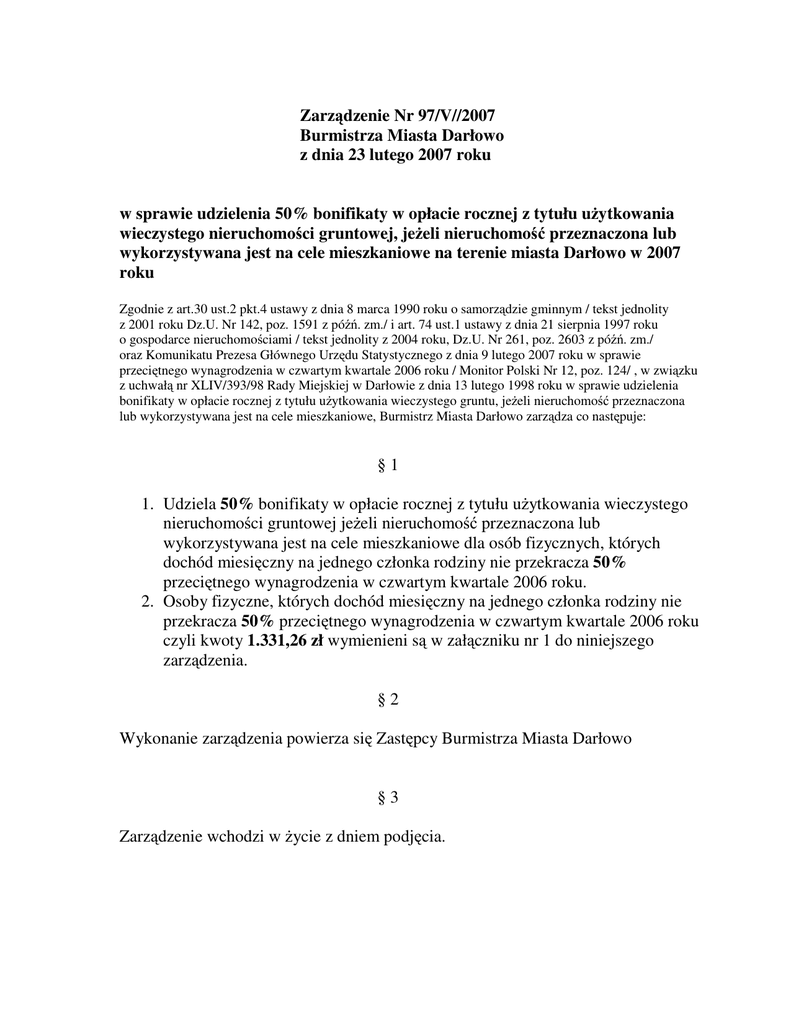 Zarządzenie Nr 97/V//2007
Burmistrza Miasta Darłowo
z dnia 23 lutego 2007 roku

w sprawie udzielenia 50% bonifikaty w opłacie rocznej z tytułu użytkowania wieczystego nieruchomości gruntowej, jeżeli nieruchomość przeznaczona lub wykorzystywana jest na cele mieszkaniowe na terenie miasta Darłowo w 2007 roku

Zgodnie z art.30 ust.2 pkt.4 ustawy z dnia 8 marca 1990 roku o samorządzie gminnym / tekst jednolity z 2001 roku Dz.U. Nr 142, poz. 1591 z późń. zm./ i art. 74 ust.1 ustawy z dnia 21 sierpnia 1997 roku o gospodarce nieruchomościami / tekst jednolity z 2004 roku, Dz.U. Nr 261, poz. 2603 z późń. zm./ oraz Komunikatu Prezesa Głównego Urzędu Statystycznego z dnia 9 lutego 2007 roku w sprawie przeciętnego wynagrodzenia w czwartym kwartale 2006 roku / Monitor Polski Nr 12, poz. 124/ , w związku z uchwałą nr XLIV/393/98 Rady Miejskiej w Darłowie z dnia 13 lutego 1998 roku w sprawie udzielenia bonifikaty w opłacie rocznej z tytułu użytkowania wieczystego gruntu, jeżeli nieruchomość przeznaczona lub wykorzystywana jest na cele mieszkaniowe, Burmistrz Miasta Darłowo zarządza co następuje:

§ 1

1. Udziela 50% bonifikaty w opłacie rocznej z tytułu użytkowania wieczystego nieruchomości gruntowej jeżeli nieruchomość przeznaczona lub wykorzystywana jest na cele mieszkaniowe dla osób fizycznych, których dochód miesięczny na jednego członka rodziny nie przekracza 50% przeciętnego wynagrodzenia w czwartym kwartale 2006 roku.
2. Osoby fizyczne, których dochód miesięczny na jednego członka rodziny nie przekracza 50% przeciętnego wynagrodzenia w czwartym kwartale 2006 roku czyli kwoty 1.331,26 zł wymienieni są w załączniku nr 1 do niniejszego zarządzenia.

§ 2

Wykonanie zarządzenia powierza się Zastępcy Burmistrza Miasta Darłowo

§ 3

Zarządzenie wchodzi w życie z dniem podjęcia.